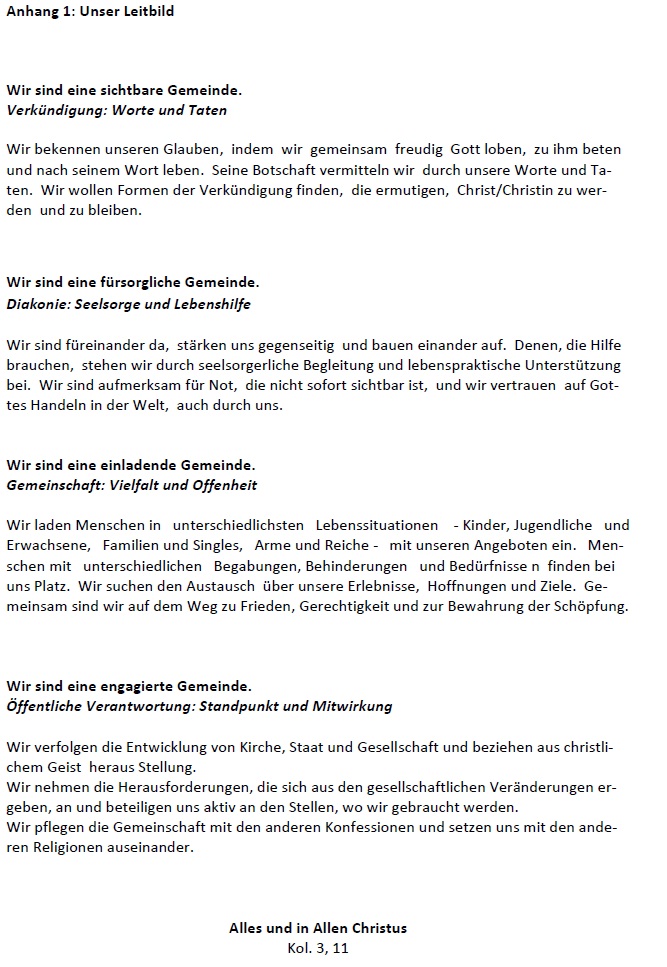 Anhang 1: Unser Leitbild

Wir sind eine sichtbare Gemeinde.
Verkündigung: Worte und Taten

Wir bekennen unseren Glauben, indem wir gemeinsam freudig Gott loben, zu ihm beten und nach seinem Wort leben. Seine Botschaft vermitteln wir durch unsere Worte und Taten. Wir wollen Formen der Verkündigung finden, die ermutigen, Christ/Christin zu werden und zu bleiben.

Wir sind eine fürsorgliche Gemeinde.
Diakonie: Seelsorge und Lebenshilfe

Wir sind füreinander da, stärken uns gegenseitig und bauen einander auf. Denen, die Hilfe brauchen, stehen wir durch seelsorgerliche Begleitung und lebenspraktische Unterstützung bei. Wir sind aufmerksam für Not, die nicht sofort sichtbar ist, und wir vertrauen auf Gottes Handeln in der Welt, auch durch uns.

Wir sind eine einladende Gemeinde.
Gemeinschaft: Vielfalt und Offenheit

Wir laden Menschen in unterschiedlichsten Lebenssituationen - Kinder, Jugendliche und Erwachsene, Familien und Singles, Arme und Reiche - mit unseren Angeboten ein. Menschen mit unterschiedlichen Begabungen, Behinderungen und Bedürfnisse n finden bei uns Platz. Wir suchen den Austausch über unsere Erlebnisse, Hoffnungen und Ziele. Gemeinsam sind wir auf dem Weg zu Frieden, Gerechtigkeit und zur Bewahrung der Schöpfung.

Wir sind eine engagierte Gemeinde.
Öffentliche Verantwortung: Standpunkt und Mitwirkung

Wir verfolgen die Entwicklung von Kirche, Staat und Gesellschaft und beziehen aus christlichem Geist heraus Stellung.
Wir nehmen die Herausforderungen, die sich aus den gesellschaftlichen Veränderungen ergeben, an und beteiligen uns aktiv an den Stellen, wo wir gebraucht werden.
Wir pflegen die Gemeinschaft mit den anderen Konfessionen und setzen uns mit den anderen Religionen auseinander.

Alles und in Allen Christus
Kol. 3, 11